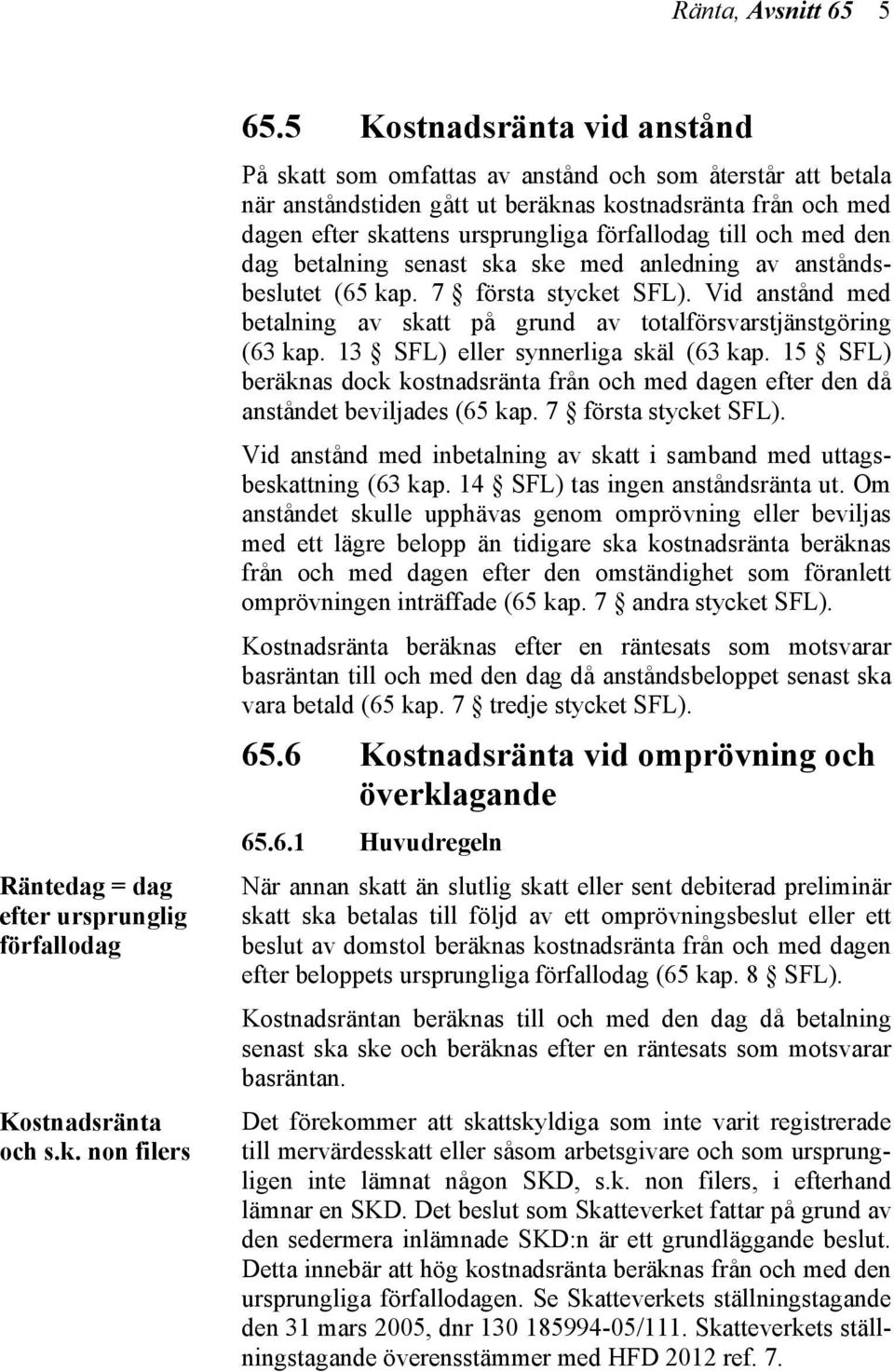 Ränta, Avsnitt 65 5

65.5 Kostnadsränta vid anstånd

På skatt som omfattas av anstånd och som återstår att betala när anståndstiden gått ut beräknas kostnadsränta från och med dagen efter skattens ursprungliga förfallodag till och med den dag betalning senast ska ske med anledning av anståndsbeslutet (65 kap. 7 § första stycket SFL). Vid anstånd med betalning av skatt på grund av totalförsvarstjänstgöring (63 kap. 13 § SFL) eller synnerliga skäl (63 kap. 15 § SFL) beräknas dock kostnadsränta från och med dagen efter den då anståndet beviljades (65 kap. 7 § första stycket SFL).

Vid anstånd med inbetalning av skatt i samband med uttagsbeskattning (63 kap. 14 § SFL) tas ingen anståndsränta ut. Om anståndet skulle upphävas genom omprövning eller beviljas med ett lägre belopp än tidigare ska kostnadsränta beräknas från och med dagen efter den omständighet som föranlett omprövningen inträffade (65 kap. 7 § andra stycket SFL).

Kostnadsränta beräknas efter en räntesats som motsvarar basräntan till och med den dag då anståndsbeloppet senast ska vara betald (65 kap. 7 § tredje stycket SFL).

65.6 Kostnadsränta vid omprövning och överklagande

65.6.1 Huvudregeln

Räntedag = dag efter ursprunglig förfallodag

När annan skatt än slutlig skatt eller sent debiterad preliminär skatt ska betalas till följd av ett omprövningsbeslut eller ett beslut av domstol beräknas kostnadsränta från och med dagen efter beloppets ursprungliga förfallodag (65 kap. 8 § SFL).

Kostnadsräntan beräknas till och med den dag då betalning senast ska ske och beräknas efter en räntesats som motsvarar basräntan.

Kostnadsränta och s.k. non filers

Det förekommer att skattskyldiga som inte varit registrerade till mervärdesskatt eller såsom arbetsgivare och som ursprungligen inte lämnat någon SKD, s.k. non filers, i efterhand lämnar en SKD. Det beslut som Skatteverket fattar på grund av den sedermera inlämnade SKD:n är ett grundläggande beslut. Detta innebär att hög kostnadsränta beräknas från och med den ursprungliga förfallodagen. Se Skatteverkets ställningstagande den 31 mars 2005, dnr 130 185994-05/111. Skatteverkets ställningstagande överensstämmer med HFD 2012 ref. 7.